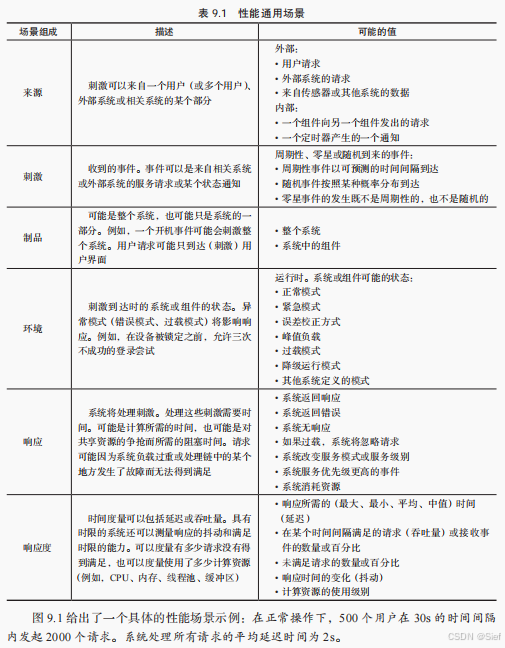 表 9.1　性能通用场景

| 场景组成 | 描述 | 可能的值 |
|---|---|---|
| 来源 | 刺激可以来自一个用户（或多个用户）、外部系统或相关系统的某个部分 | 外部：<br>• 用户请求<br>• 外部系统的请求<br>• 来自传感器或其他系统的数据<br>内部：<br>• 一个组件向另一个组件发出的请求<br>• 一个定时器产生的一个通知 |
| 刺激 | 收到的事件。事件可以是来自相关系统或外部系统的服务请求或某个状态通知 | 周期性、零星或随机到来的事件：<br>• 周期性事件以可预测的时间间隔到达<br>• 随机事件按照某种概率分布到达<br>• 零星事件的发生既不是周期性的，也不是随机的 |
| 制品 | 可能是整个系统，也可能只是系统的一部分。例如，一个开机事件可能会刺激整个系统。用户请求可能只到达（刺激）用户界面 | • 整个系统<br>• 系统中的组件 |
| 环境 | 刺激到达时的系统或组件的状态。异常模式（错误模式、过载模式）将影响响应。例如，在设备被锁定之前，允许三次不成功的登录尝试 | 运行时。系统或组件可能的状态：<br>• 正常模式<br>• 紧急模式<br>• 误差校正方式<br>• 峰值负载<br>• 过载模式<br>• 降级运行模式<br>• 其他系统定义的模式 |
| 响应 | 系统将处理刺激。处理这些刺激需要时间。可能是计算所需的时间，也可能是对共享资源的争抢而所需的阻塞时间。请求可能因为系统负载过重或处理链中的某个地方发生了故障而无法得到满足 | • 系统返回响应<br>• 系统返回错误<br>• 系统无响应<br>• 如果过载，系统将忽略请求<br>• 系统改变服务模式或服务级别<br>• 系统服务优先级更高的事件<br>• 系统消耗资源 |
| 响应度 | 时间度量可以包括延迟或吞吐量。具有时限的系统还可以测量响应的抖动和满足时限的能力。可以度量有多少请求没有得到满足，也可以度量使用了多少计算资源（例如，CPU、内存、线程池、缓冲区） | • 响应所需的（最大、最小、平均、中值）时间（延迟）<br>• 在某个时间间隔满足的请求（吞吐量）或接收事件的数量或百分比<br>• 未满足请求的数量或百分比<br>• 响应时间的变化（抖动）<br>• 计算资源的使用级别 |

图 9.1 给出了一个具体的性能场景示例：在正常操作下，500 个用户在 30s 的时间间隔内发起 2000 个请求。系统处理所有请求的平均延迟时间为 2s。

CSDN @Sief